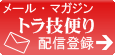 メール・マガジン
トラ技便り
配信登録